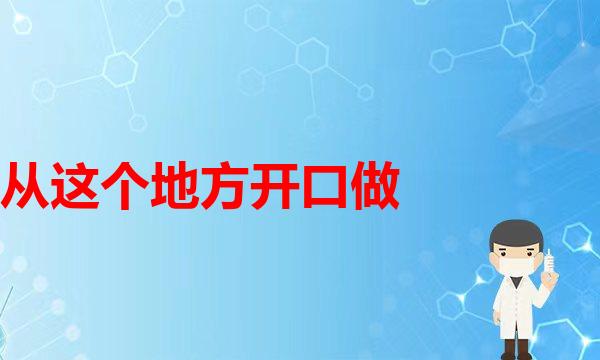 从这个地方开口做